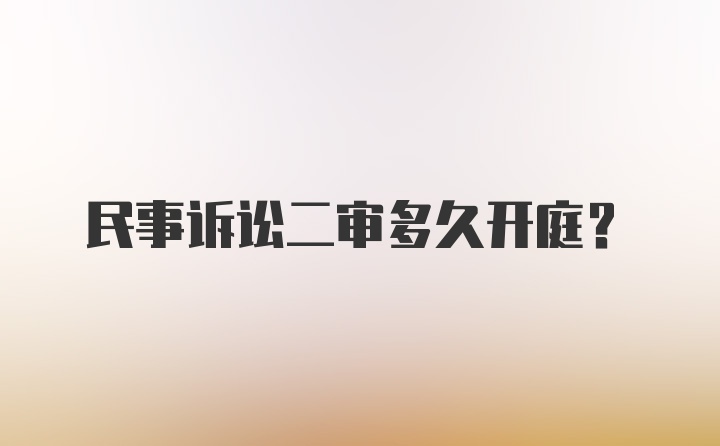 民事诉讼二审多久开庭？